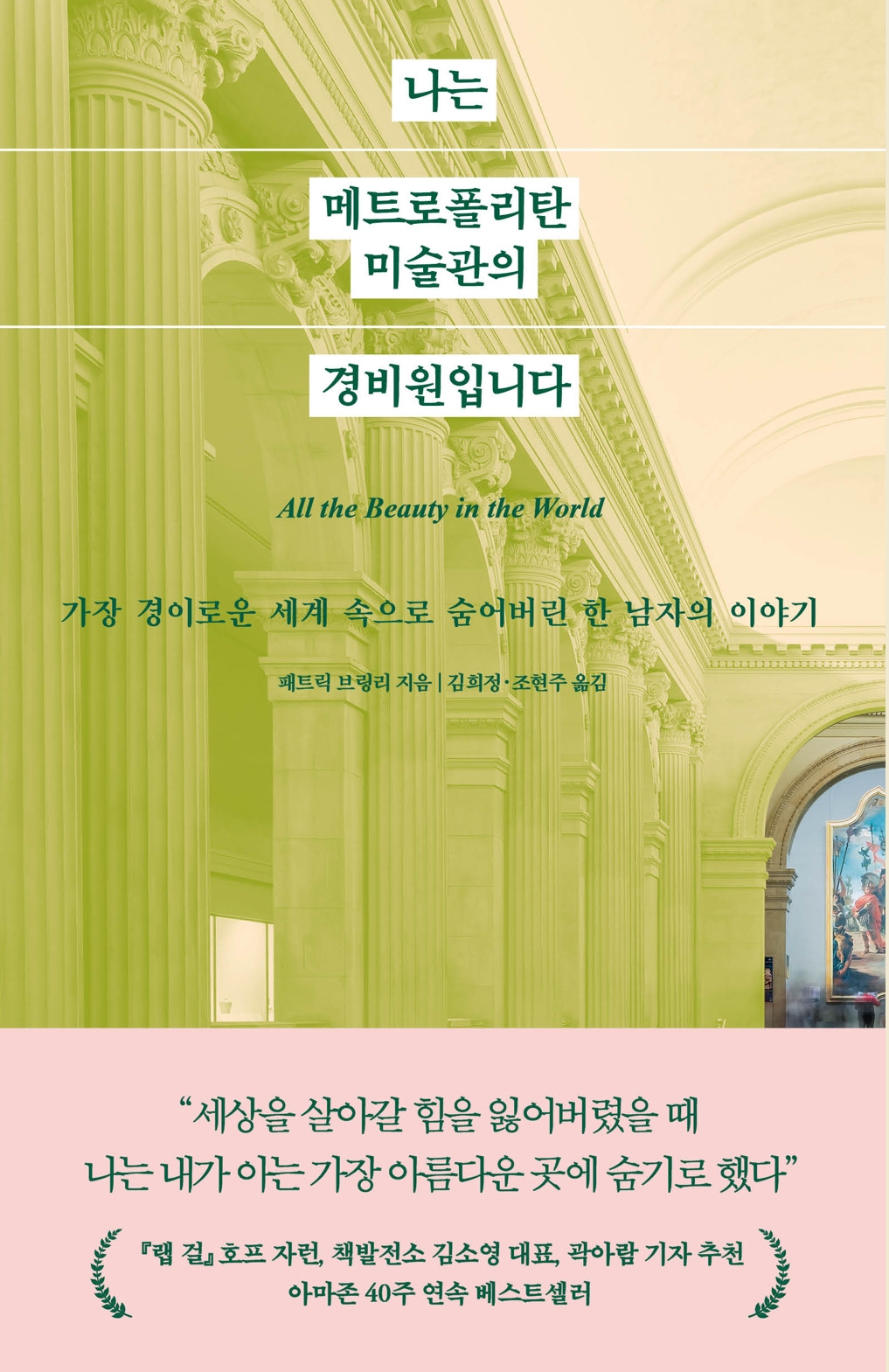 나는

메트로폴리탄
미술관의

경비원입니다

All the Beauty in the World

가장 경이로운 세계 속으로 숨어버린 한 남자의 이야기

패트릭 브링리 지음 | 김희정·조현주 옮김

"세상을 살아갈 힘을 잃어버렸을 때
나는 내가 아는 가장 아름다운 곳에 숨기로 했다"

『랩 걸』 호프 자런, 책발전소 김소영 대표, 곽아람 기자 추천
아마존 40주 연속 베스트셀러